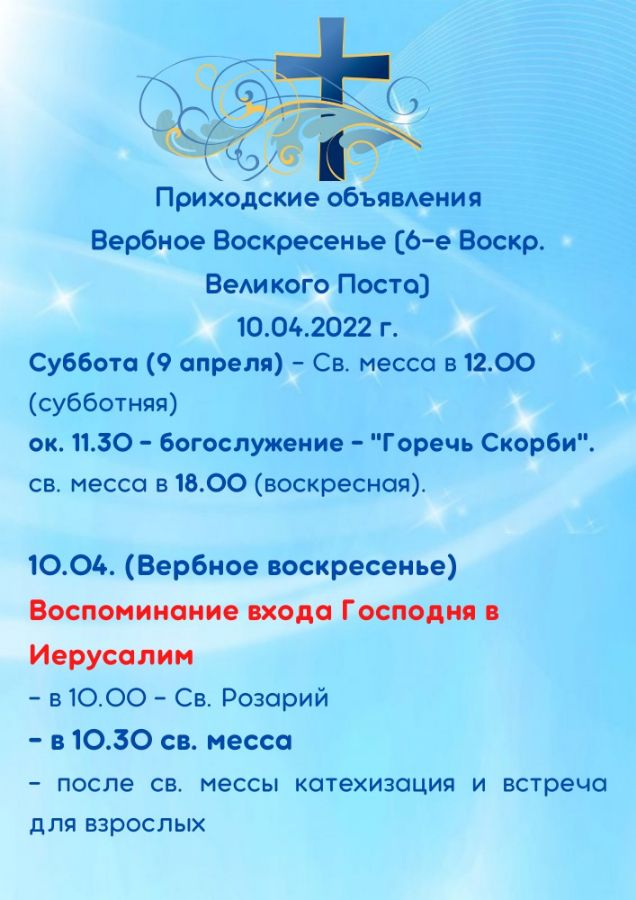 Приходские объявления
Вербное Воскресенье (6-е Воскр. Великого Поста)
10.04.2022 г.

Суббота (9 апреля) - Св. месса в 12.00 (субботняя)
ок. 11.30 - богослужение - "Горечь Скорби".
св. месса в 18.00 (воскресная).

10.04. (Вербное воскресенье)
Воспоминание входа Господня в Иерусалим
- в 10.00 - Св. Розарий
- в 10.30 св. месса
- после св. мессы катехизация и встреча для взрослых